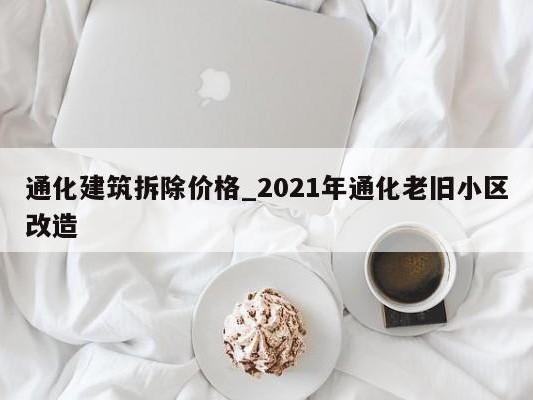 通化建筑拆除价格_2021年通化老旧小区改造